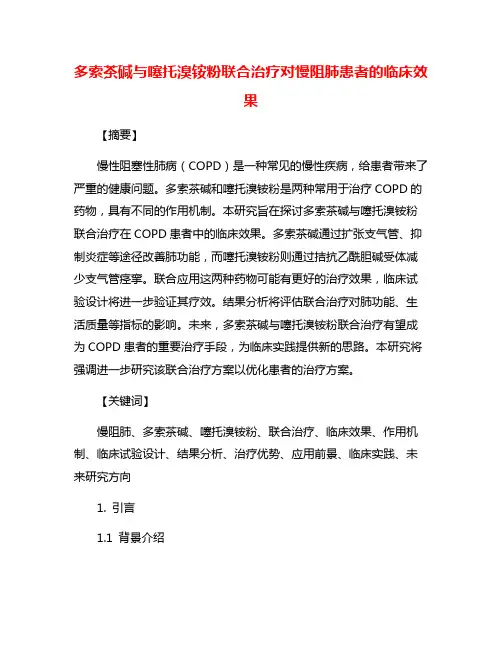 多索茶碱与噻托溴铵粉联合治疗对慢阻肺患者的临床效果

【摘要】

慢性阻塞性肺病（COPD）是一种常见的慢性疾病，给患者带来了严重的健康问题。多索茶碱和噻托溴铵粉是两种常用于治疗 COPD 的药物，具有不同的作用机制。本研究旨在探讨多索茶碱与噻托溴铵粉联合治疗在 COPD 患者中的临床效果。多索茶碱通过扩张支气管、抑制炎症等途径改善肺功能，而噻托溴铵粉则通过拮抗乙酰胆碱受体减少支气管痉挛。联合应用这两种药物可能有更好的治疗效果，临床试验设计将进一步验证其疗效。结果分析将评估联合治疗对肺功能、生活质量等指标的影响。未来，多索茶碱与噻托溴铵粉联合治疗有望成为 COPD 患者的重要治疗手段，为临床实践提供新的思路。本研究将强调进一步研究该联合治疗方案以优化患者的治疗方案。

【关键词】

慢阻肺、多索茶碱、噻托溴铵粉、联合治疗、临床效果、作用机制、临床试验设计、结果分析、治疗优势、应用前景、临床实践、未来研究方向

1. 引言

1.1 背景介绍